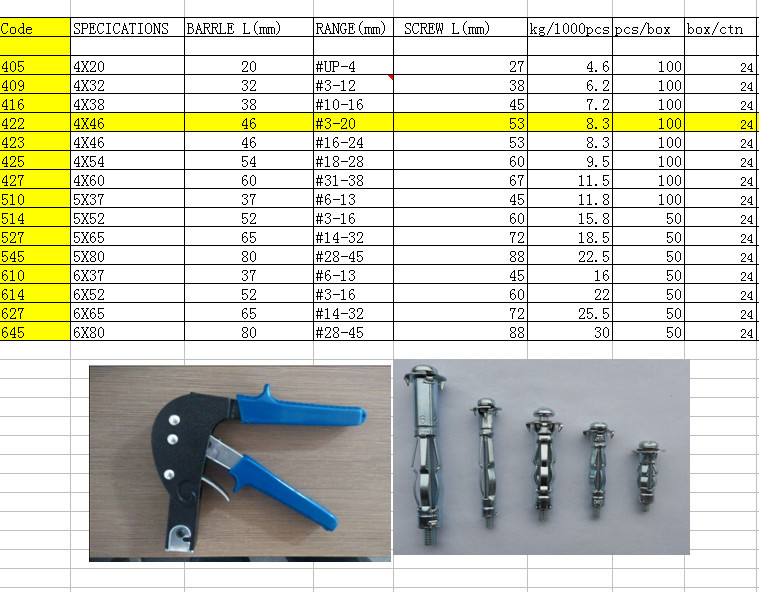 | Code | SPECICATIONS | BARRLE L(mm) | RANGE(mm) | SCREW L(mm) | kg/1000pcs | pcs/box | box/ctn |
|---|---|---|---|---|---|---|---|
| | | | | | | | |
| 405 | 4X20 | 20 | #UP-4 | 27 | 4.6 | 100 | 24 |
| 409 | 4X32 | 32 | #3-12 | 38 | 6.2 | 100 | 24 |
| 416 | 4X38 | 38 | #10-16 | 45 | 7.2 | 100 | 24 |
| 422 | 4X46 | 46 | #3-20 | 53 | 8.3 | 100 | 24 |
| 423 | 4X46 | 46 | #16-24 | 53 | 8.3 | 100 | 24 |
| 425 | 4X54 | 54 | #18-28 | 60 | 9.5 | 100 | 24 |
| 427 | 4X60 | 60 | #31-38 | 67 | 11.5 | 100 | 24 |
| 510 | 5X37 | 37 | #6-13 | 45 | 11.8 | 100 | 24 |
| 514 | 5X52 | 52 | #3-16 | 60 | 15.8 | 50 | 24 |
| 527 | 5X65 | 65 | #14-32 | 72 | 18.5 | 50 | 24 |
| 545 | 5X80 | 80 | #28-45 | 88 | 22.5 | 50 | 24 |
| 610 | 6X37 | 37 | #6-13 | 45 | 16 | 50 | 24 |
| 614 | 6X52 | 52 | #3-16 | 60 | 22 | 50 | 24 |
| 627 | 6X65 | 65 | #14-32 | 72 | 25.5 | 50 | 24 |
| 645 | 6X80 | 80 | #28-45 | 88 | 30 | 50 | 24 |